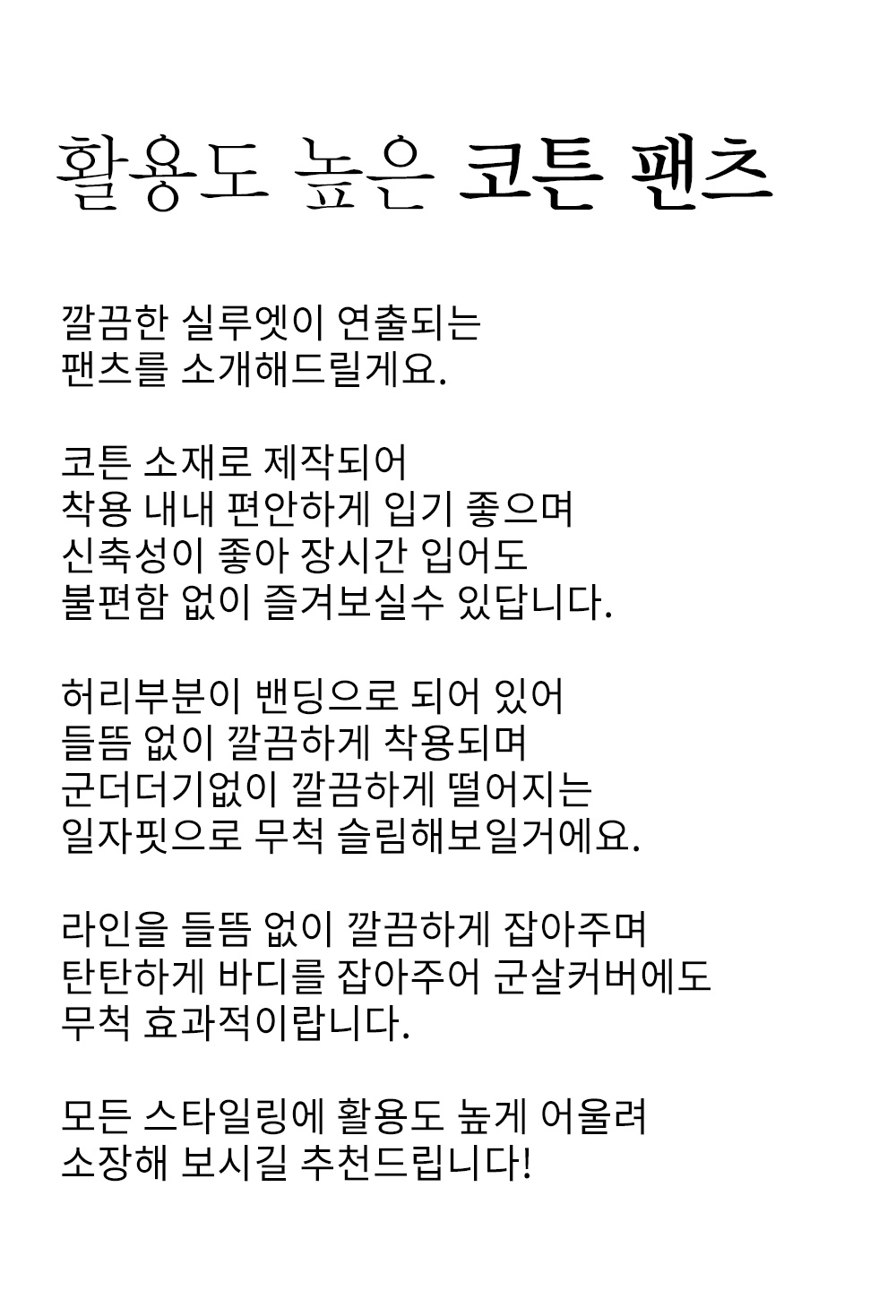 활용도 높은 코튼 팬츠

깔끔한 실루엣이 연출되는
팬츠를 소개해드릴게요.

코튼 소재로 제작되어
착용 내내 편안하게 입기 좋으며
신축성이 좋아 장시간 입어도
불편함 없이 즐겨보실수 있답니다.

허리부분이 밴딩으로 되어 있어
들뜸 없이 깔끔하게 착용되며
군더더기없이 깔끔하게 떨어지는
일자핏으로 무척 슬림해보일거에요.

라인을 들뜸 없이 깔끔하게 잡아주며
탄탄하게 바디를 잡아주어 군살커버에도
무척 효과적이랍니다.

모든 스타일링에 활용도 높게 어울려
소장해 보시길 추천드립니다!